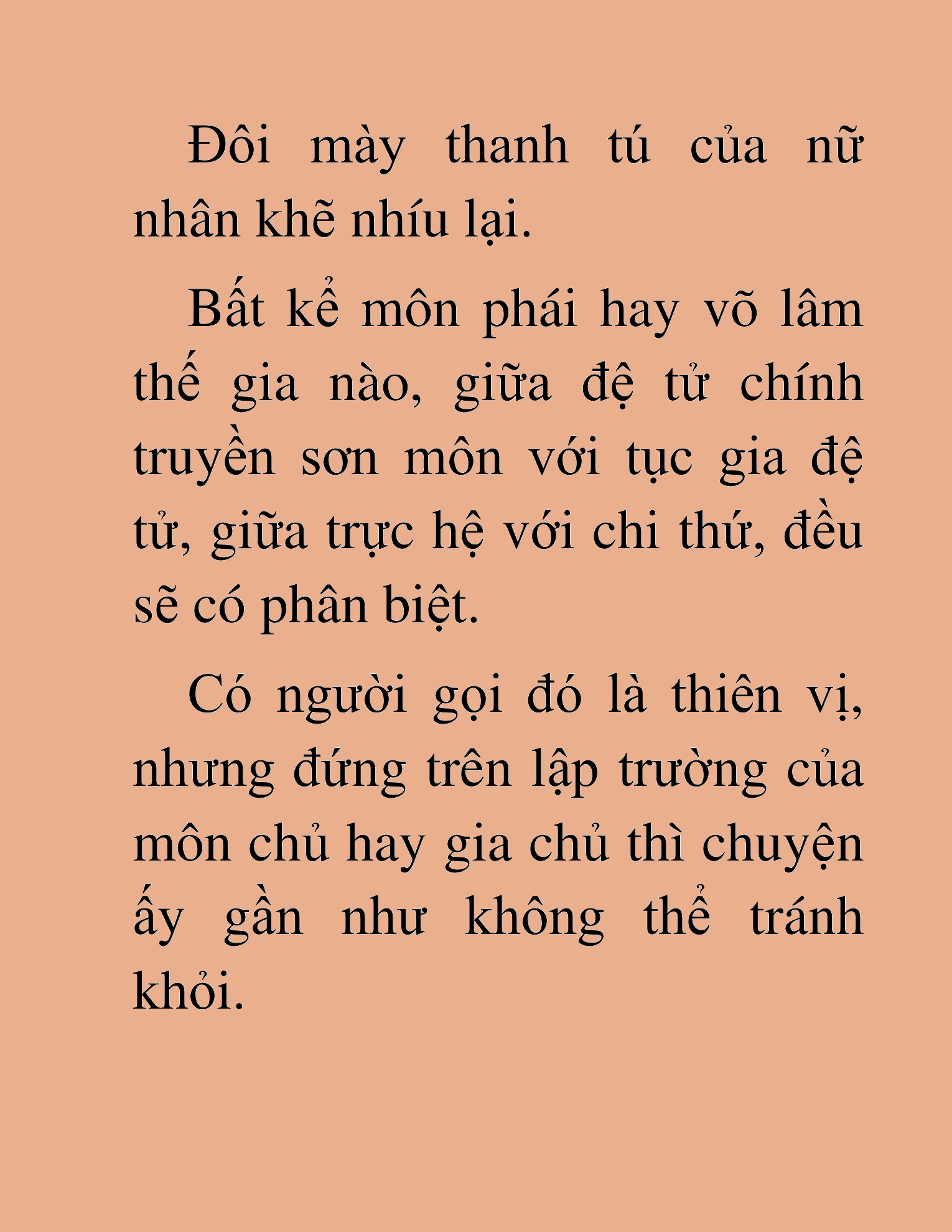 Đôi mày thanh tú của nữ nhân khẽ nhíu lại.

Bất kể môn phái hay võ lâm thế gia nào, giữa đệ tử chính truyền sơn môn với tục gia đệ tử, giữa trực hệ với chi thứ, đều sẽ có phân biệt.

Có người gọi đó là thiên vị, nhưng đứng trên lập trường của môn chủ hay gia chủ thì chuyện ấy gần như không thể tránh khỏi.